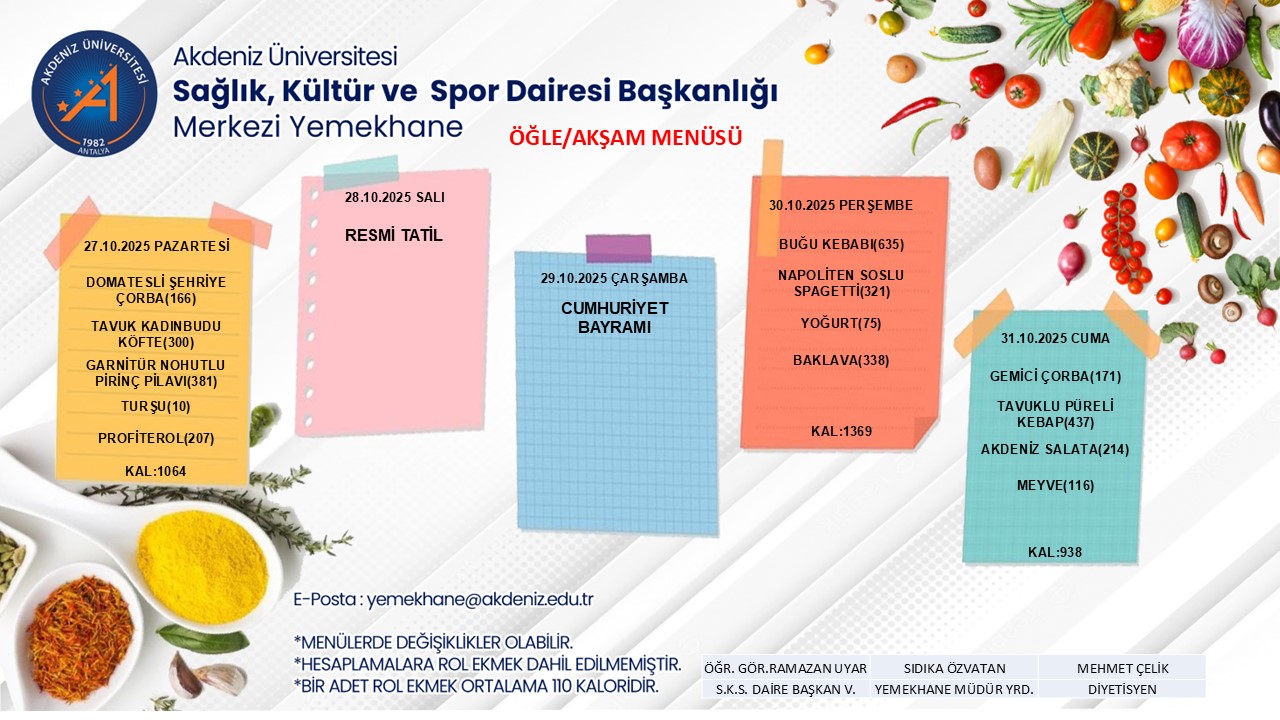 AKDENİZ ÜNİVERSİTESİ
1982
ANTALYA

Akdeniz Üniversitesi
Sağlık, Kültür ve Spor Dairesi Başkanlığı
Merkezi Yemekhane

ÖĞLE/AKŞAM MENÜSÜ

27.10.2025 PAZARTESİ

DOMATESLİ ŞEHRİYE ÇORBA(166)

TAVUK KADINBUDU KÖFTE(300)

GARNİTÜR NOHUTLU PİRİNÇ PİLAVI(381)

TURŞU(10)

PROFİTEROL(207)

KAL:1064

28.10.2025 SALI

RESMİ TATİL

29.10.2025 ÇARŞAMBA

CUMHURİYET BAYRAMI

30.10.2025 PERŞEMBE

BUĞU KEBABI(635)

NAPOLİTEN SOSLU SPAGETTİ(321)

YOĞURT(75)

BAKLAVA(338)

KAL:1369

31.10.2025 CUMA

GEMİCİ ÇORBA(171)

TAVUKLU PÜRELİ KEBAP(437)

AKDENİZ SALATA(214)

MEYVE(116)

KAL:938

E-Posta : yemekhane@akdeniz.edu.tr

*MENÜLERDE DEĞİŞİKLİKLER OLABİLİR.
*HESAPLAMALARA ROL EKMEK DAHİL EDİLMEMİŞTİR.
*BİR ADET ROL EKMEK ORTALAMA 110 KALORİDİR.

| ÖĞR. GÖR.RAMAZAN UYAR | SIDIKA ÖZVATAN | MEHMET ÇELİK |
|---|---|---|
| S.K.S. DAİRE BAŞKAN V. | YEMEKHANE MÜDÜR YRD. | DİYETİSYEN |